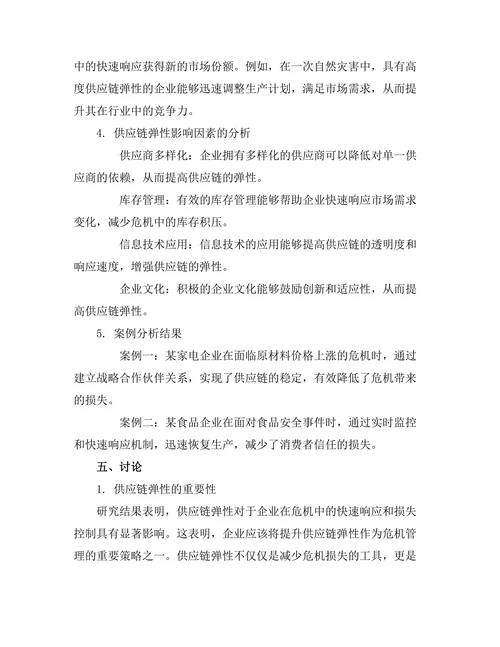 中的快速响应获得新的市场份额。例如，在一次自然灾害中，具有高度供应链弹性的企业能够迅速调整生产计划，满足市场需求，从而提升其在行业中的竞争力。

4. 供应链弹性影响因素的分析

供应商多样化：企业拥有多样化的供应商可以降低对单一供应商的依赖，从而提高供应链的弹性。

库存管理：有效的库存管理能够帮助企业快速响应市场需求变化，减少危机中的库存积压。

信息技术应用：信息技术的应用能够提高供应链的透明度和响应速度，增强供应链的弹性。

企业文化：积极的企业文化能够鼓励创新和适应性，从而提高供应链弹性。

5. 案例分析结果

案例一：某家电企业在面临原材料价格上涨的危机时，通过建立战略合作伙伴关系，实现了供应链的稳定，有效降低了危机带来的损失。

案例二：某食品企业在面对食品安全事件时，通过实时监控和快速响应机制，迅速恢复生产，减少了消费者信任的损失。

五、讨论

1. 供应链弹性的重要性

研究结果表明，供应链弹性对于企业在危机中的快速响应和损失控制具有显著影响。这表明，企业应该将提升供应链弹性作为危机管理的重要策略之一。供应链弹性不仅仅是减少危机损失的工具，更是